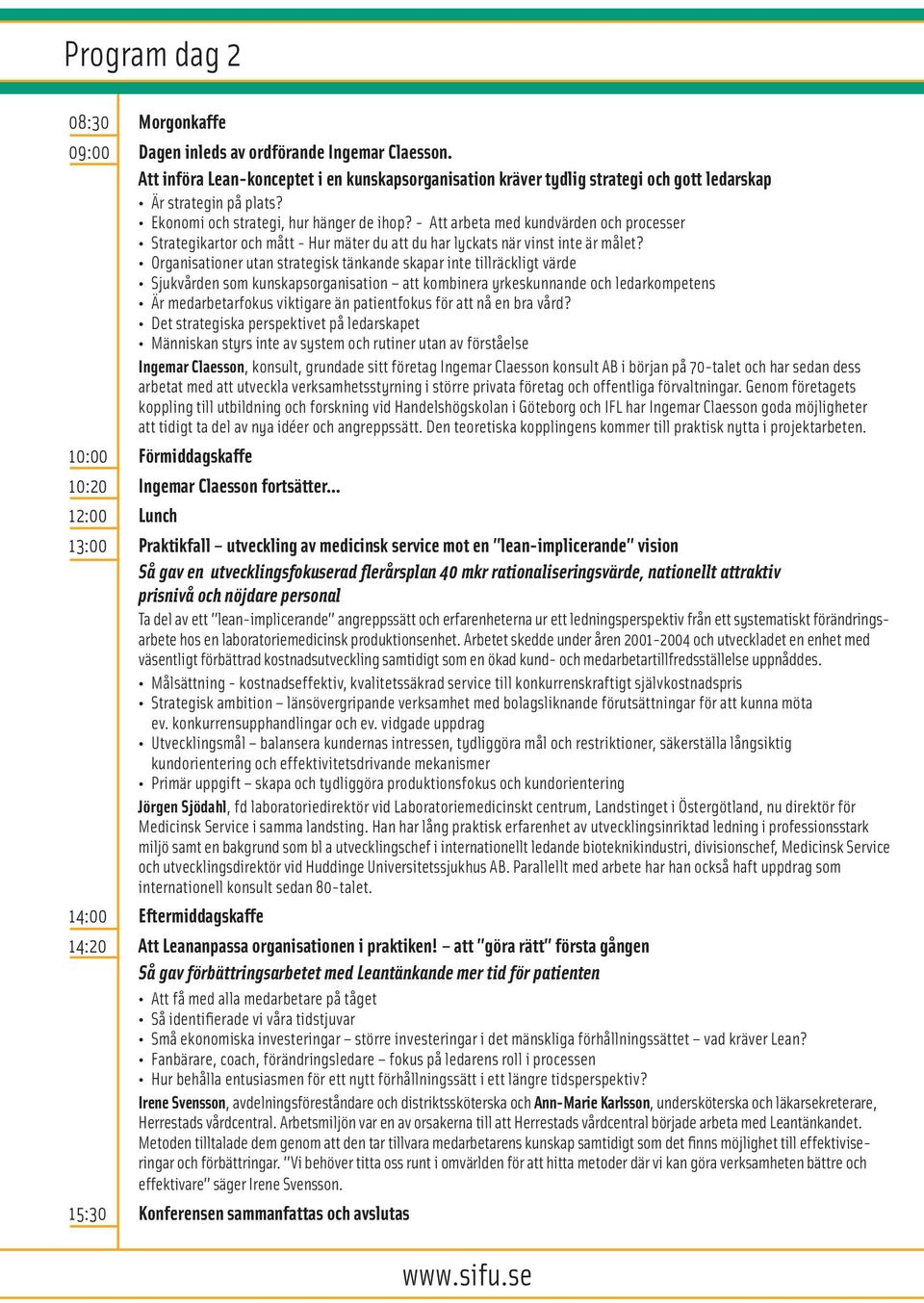 Program dag 2

08:30 Morgonkaffe

09:00 Dagen inleds av ordförande Ingemar Claesson.

Att införa Lean-konceptet i en kunskapsorganisation kräver tydlig strategi och gott ledarskap

• Är strategin på plats?
• Ekonomi och strategi, hur hänger de ihop? - Att arbeta med kundvärden och processer
• Strategikartor och mått - Hur mäter du att du har lyckats när vinst inte är målet?
• Organisationer utan strategisk tänkande skapar inte tillräckligt värde
• Sjukvården som kunskapsorganisation – att kombinera yrkeskunnande och ledarkompetens
• Är medarbetarfokus viktigare än patientfokus för att nå en bra vård?
• Det strategiska perspektivet på ledarskapet
• Människan styrs inte av system och rutiner utan av förståelse

Ingemar Claesson, konsult, grundade sitt företag Ingemar Claesson konsult AB i början på 70-talet och har sedan dess arbetat med att utveckla verksamhetsstyrning i större privata företag och offentliga förvaltningar. Genom företagets koppling till utbildning och forskning vid Handelshögskolan i Göteborg och IFL har Ingemar Claesson goda möjligheter att tidigt ta del av nya idéer och angreppssätt. Den teoretiska kopplingens kommer till praktisk nytta i projektarbeten.

10:00 Förmiddagskaffe

10:20 Ingemar Claesson fortsätter...

12:00 Lunch

13:00 Praktikfall – utveckling av medicinsk service mot en "lean-implicerande" vision

Så gav en utvecklingsfokuserad flerårsplan 40 mkr rationaliseringsvärde, nationellt attraktiv prisnivå och nöjdare personal

Ta del av ett "lean-implicerande" angreppssätt och erfarenheterna ur ett ledningsperspektiv från ett systematiskt förändringsarbete hos en laboratoriemedicinsk produktionsenhet. Arbetet skedde under åren 2001-2004 och utvecklade en enhet med väsentligt förbättrad kostnadsutveckling samtidigt som en ökad kund- och medarbetartillfredsställelse uppnåddes.

• Målsättning - kostnadseffektiv, kvalitetssäkrad service till konkurrenskraftigt självkostnadspris
• Strategisk ambition – länsövergripande verksamhet med bolagsliknande förutsättningar för att kunna möta ev. konkurrensupphandlingar och ev. vidgade uppdrag
• Utvecklingsmål – balansera kundernas intressen, tydliggöra mål och restriktioner, säkerställa långsiktig kundorientering och effektivitetsdrivande mekanismer
• Primär uppgift – skapa och tydliggöra produktionsfokus och kundorientering

Jörgen Sjödahl, fd laboratoriedirektör vid Laboratoriemedicinskt centrum, Landstinget i Östergötland, nu direktör för Medicinsk Service i samma landsting. Han har lång praktisk erfarenhet av utvecklingsinriktad ledning i professionsstark miljö samt en bakgrund som bl a utvecklingschef i internationellt ledande bioteknikindustri, divisionschef, Medicinsk Service och utvecklingsdirektör vid Huddinge Universitetssjukhus AB. Parallellt med arbete har han också haft uppdrag som internationell konsult sedan 80-talet.

14:00 Eftermiddagskaffe

14:20 Att Leananpassa organisationen i praktiken! – att "göra rätt" första gången

Så gav förbättringsarbetet med Leantänkande mer tid för patienten

• Att få med alla medarbetare på tåget
• Så identifierade vi våra tidstjuvar
• Små ekonomiska investeringar – större investeringar i det mänskliga förhållningssättet – vad kräver Lean?
• Fanbärare, coach, förändringsledare – fokus på ledarens roll i processen
• Hur behålla entusiasmen för ett nytt förhållningssätt i ett längre tidsperspektiv?

Irene Svensson, avdelningsföreståndare och distriktssköterska och Ann-Marie Karlsson, undersköterska och läkarsekreterare, Herrestads vårdcentral. Arbetsmiljön var en av orsakerna till att Herrestads vårdcentral började arbeta med Leantänkandet. Metoden tilltalade dem genom att den tar tillvara medarbetarens kunskap samtidigt som det finns möjlighet till effektiviseringar och förbättringar. "Vi behöver titta oss runt i omvärlden för att hitta metoder där vi kan göra verksamheten bättre och effektivare" säger Irene Svensson.

15:30 Konferensen sammanfattas och avslutas

www.sifu.se